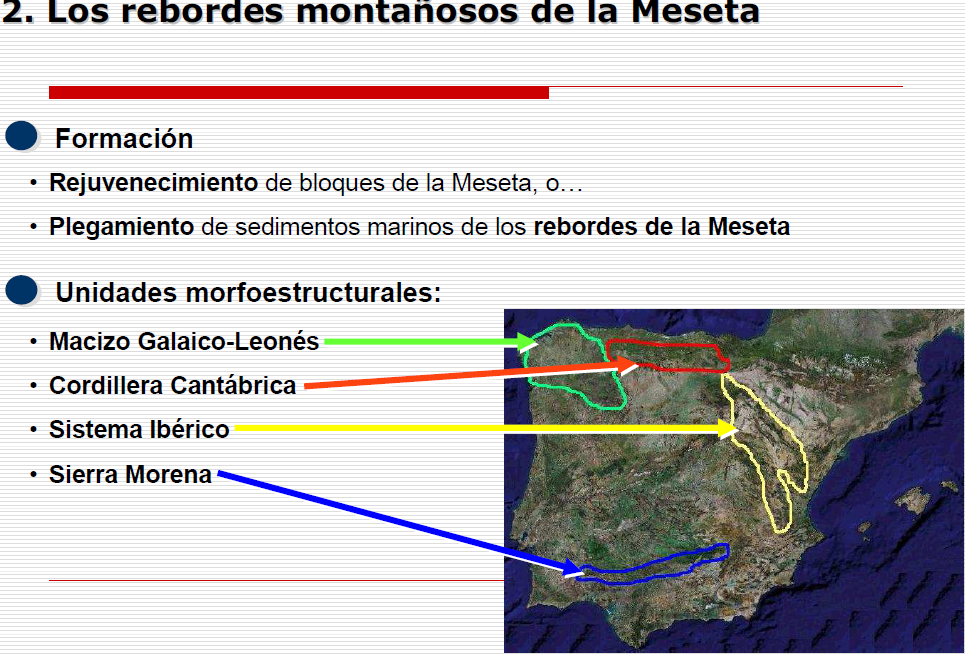 2. Los rebordes montañosos de la Meseta

Formación

• Rejuvenecimiento de bloques de la Meseta, o…
• Plegamiento de sedimentos marinos de los rebordes de la Meseta

Unidades morfoestructurales:

• Macizo Galaico-Leonés
• Cordillera Cantábrica
• Sistema Ibérico
• Sierra Morena